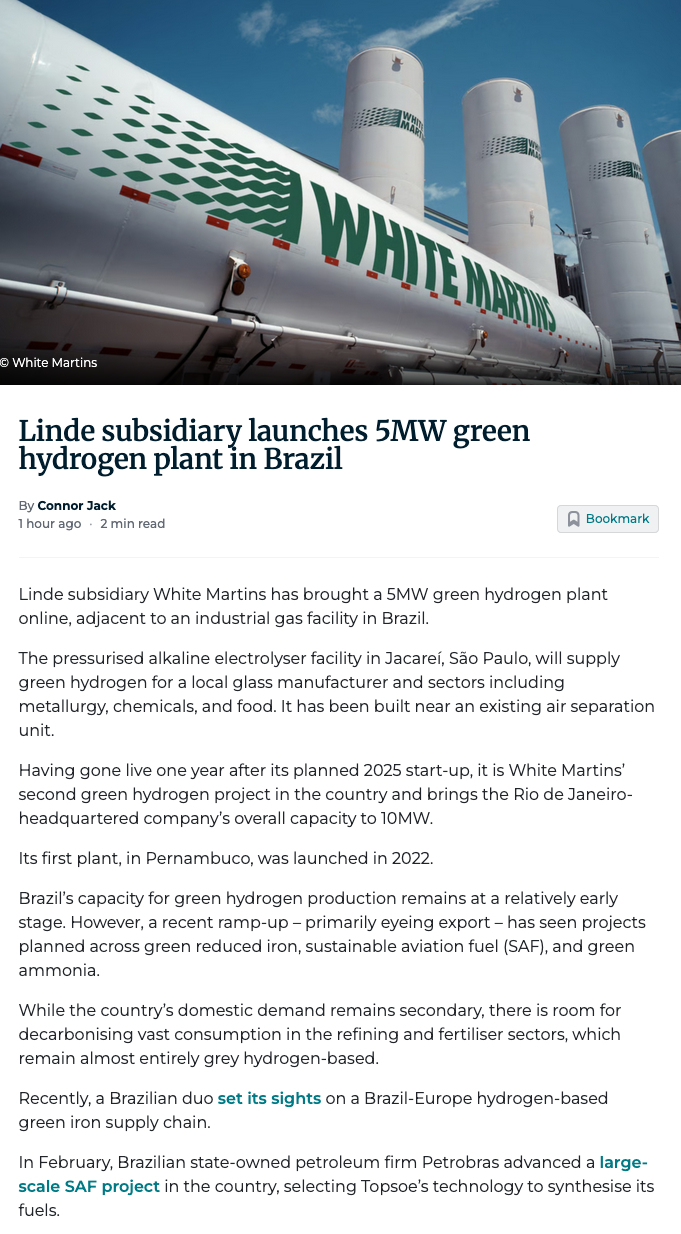 WHITE MARTINS

WHITE MARTINS

© White Martins

Linde subsidiary launches 5MW green hydrogen plant in Brazil

By Connor Jack
1 hour ago · 2 min read

Bookmark

Linde subsidiary White Martins has brought a 5MW green hydrogen plant online, adjacent to an industrial gas facility in Brazil.

The pressurised alkaline electrolyser facility in Jacareí, São Paulo, will supply green hydrogen for a local glass manufacturer and sectors including metallurgy, chemicals, and food. It has been built near an existing air separation unit.

Having gone live one year after its planned 2025 start-up, it is White Martins' second green hydrogen project in the country and brings the Rio de Janeiro-headquartered company's overall capacity to 10MW.

Its first plant, in Pernambuco, was launched in 2022.

Brazil's capacity for green hydrogen production remains at a relatively early stage. However, a recent ramp-up – primarily eyeing export – has seen projects planned across green reduced iron, sustainable aviation fuel (SAF), and green ammonia.

While the country's domestic demand remains secondary, there is room for decarbonising vast consumption in the refining and fertiliser sectors, which remain almost entirely grey hydrogen-based.

Recently, a Brazilian duo set its sights on a Brazil-Europe hydrogen-based green iron supply chain.

In February, Brazilian state-owned petroleum firm Petrobras advanced a large-scale SAF project in the country, selecting Topsoe's technology to synthesise its fuels.